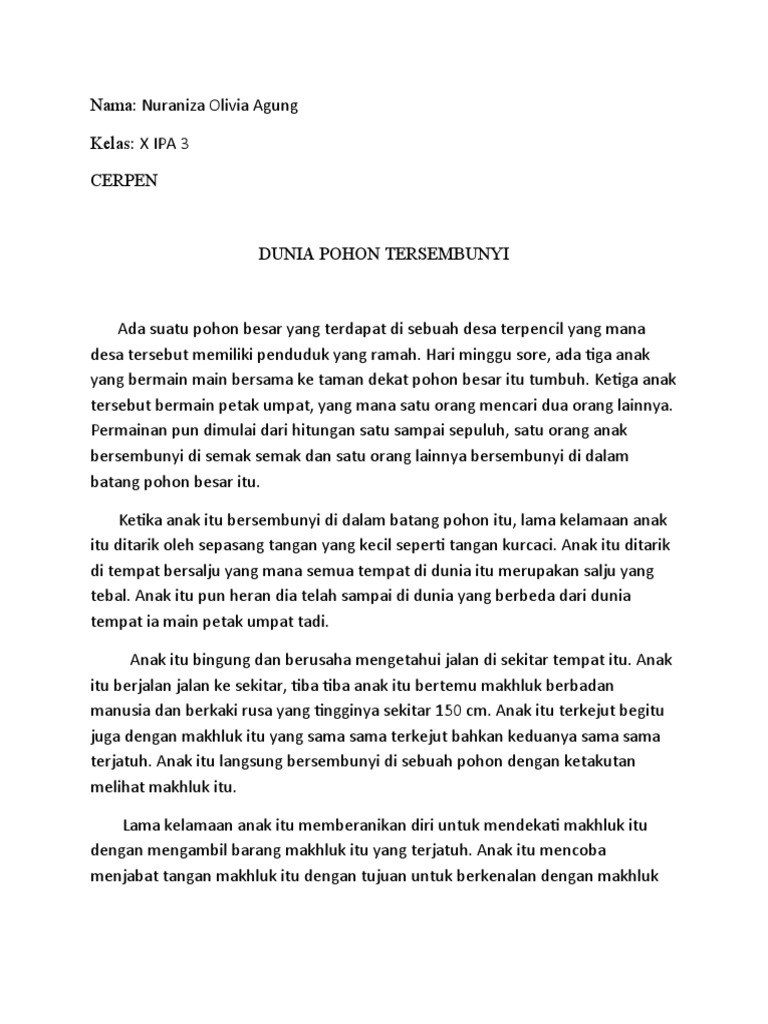 Nama: Nuraniza Olivia Agung

Kelas: X IPA 3

CERPEN

DUNIA POHON TERSEMBUNYI

Ada suatu pohon besar yang terdapat di sebuah desa terpencil yang mana desa tersebut memiliki penduduk yang ramah. Hari minggu sore, ada tiga anak yang bermain main bersama ke taman dekat pohon besar itu tumbuh. Ketiga anak tersebut bermain petak umpat, yang mana satu orang mencari dua orang lainnya. Permainan pun dimulai dari hitungan satu sampai sepuluh, satu orang anak bersembunyi di semak semak dan satu orang lainnya bersembunyi di dalam batang pohon besar itu.

Ketika anak itu bersembunyi di dalam batang pohon itu, lama kelamaan anak itu ditarik oleh sepasang tangan yang kecil seperti tangan kurcaci. Anak itu ditarik di tempat bersalju yang mana semua tempat di dunia itu merupakan salju yang tebal. Anak itu pun heran dia telah sampai di dunia yang berbeda dari dunia tempat ia main petak umpat tadi.

Anak itu bingung dan berusaha mengetahui jalan di sekitar tempat itu. Anak itu berjalan jalan ke sekitar, tiba tiba anak itu bertemu makhluk berbadan manusia dan berkaki rusa yang tingginya sekitar 150 cm. Anak itu terkejut begitu juga dengan makhluk itu yang sama sama terkejut bahkan keduanya sama sama terjatuh. Anak itu langsung bersembunyi di sebuah pohon dengan ketakutan melihat makhluk itu.

Lama kelamaan anak itu memberanikan diri untuk mendekati makhluk itu dengan mengambil barang makhluk itu yang terjatuh. Anak itu mencoba menjabat tangan makhluk itu dengan tujuan untuk berkenalan dengan makhluk